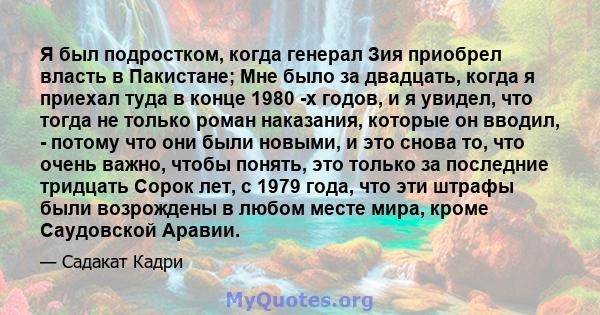 Я был подростком, когда генерал Зия приобрел власть в Пакистане; Мне было за двадцать, когда я приехал туда в конце 1980 -х годов, и я увидел, что тогда не только роман наказания, которые он вводил, - потому что они были новыми, и это снова то, что очень важно, чтобы понять, это только за последние тридцать Сорок лет, с 1979 года, что эти штрафы были возрождены в любом месте мира, кроме Саудовской Аравии.

— Садакат Кадри

MyQuotes.org